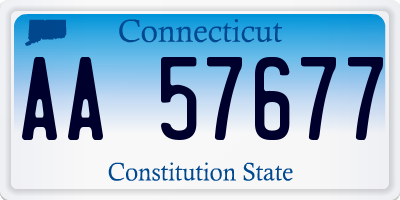 Connecticut

AA 57677

Constitution State